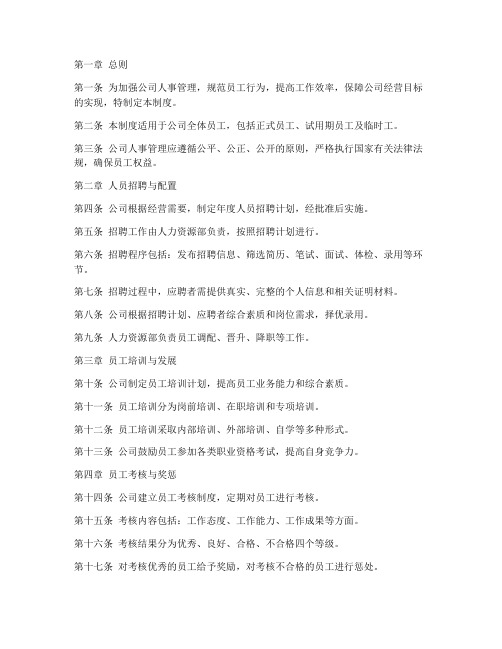 第一章 总则

第一条 为加强公司人事管理，规范员工行为，提高工作效率，保障公司经营目标的实现，特制定本制度。

第二条 本制度适用于公司全体员工，包括正式员工、试用期员工及临时工。

第三条 公司人事管理应遵循公平、公正、公开的原则，严格执行国家有关法律法规，确保员工权益。

第二章 人员招聘与配置

第四条 公司根据经营需要，制定年度人员招聘计划，经批准后实施。

第五条 招聘工作由人力资源部负责，按照招聘计划进行。

第六条 招聘程序包括：发布招聘信息、筛选简历、笔试、面试、体检、录用等环节。

第七条 招聘过程中，应聘者需提供真实、完整的个人信息和相关证明材料。

第八条 公司根据招聘计划、应聘者综合素质和岗位需求，择优录用。

第九条 人力资源部负责员工调配、晋升、降职等工作。

第三章 员工培训与发展

第十条 公司制定员工培训计划，提高员工业务能力和综合素质。

第十一条 员工培训分为岗前培训、在职培训和专项培训。

第十二条 员工培训采取内部培训、外部培训、自学等多种形式。

第十三条 公司鼓励员工参加各类职业资格考试，提高自身竞争力。

第四章 员工考核与奖惩

第十四条 公司建立员工考核制度，定期对员工进行考核。

第十五条 考核内容包括：工作态度、工作能力、工作成果等方面。

第十六条 考核结果分为优秀、良好、合格、不合格四个等级。

第十七条 对考核优秀的员工给予奖励，对考核不合格的员工进行惩处。